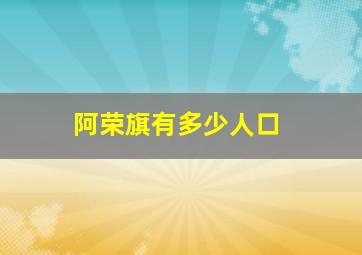 阿荣旗有多少人口